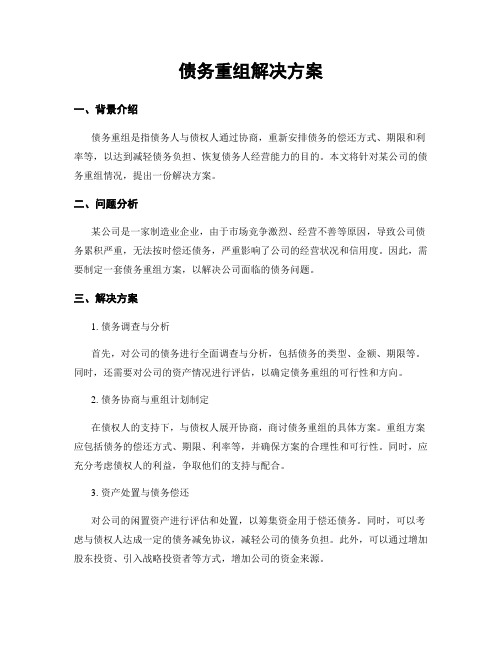 债务重组解决方案

一、背景介绍

债务重组是指债务人与债权人通过协商，重新安排债务的偿还方式、期限和利率等，以达到减轻债务负担、恢复债务人经营能力的目的。本文将针对某公司的债务重组情况，提出一份解决方案。

二、问题分析

某公司是一家制造业企业，由于市场竞争激烈、经营不善等原因，导致公司债务累积严重，无法按时偿还债务，严重影响了公司的经营状况和信用度。因此，需要制定一套债务重组方案，以解决公司面临的债务问题。

三、解决方案

1. 债务调查与分析

首先，对公司的债务进行全面调查与分析，包括债务的类型、金额、期限等。同时，还需要对公司的资产情况进行评估，以确定债务重组的可行性和方向。

2. 债务协商与重组计划制定

在债权人的支持下，与债权人展开协商，商讨债务重组的具体方案。重组方案应包括债务的偿还方式、期限、利率等，并确保方案的合理性和可行性。同时，应充分考虑债权人的利益，争取他们的支持与配合。

3. 资产处置与债务偿还

对公司的闲置资产进行评估和处置，以筹集资金用于偿还债务。同时，可以考虑与债权人达成一定的债务减免协议，减轻公司的债务负担。此外，可以通过增加股东投资、引入战略投资者等方式，增加公司的资金来源。